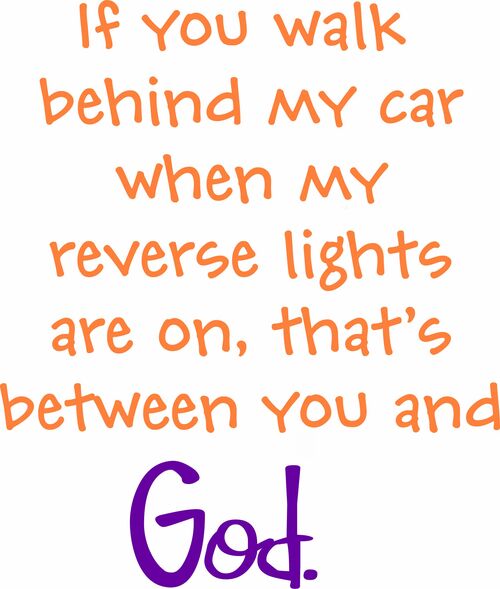 If you walk behind my car when my reverse lights are on, that's between you and God.